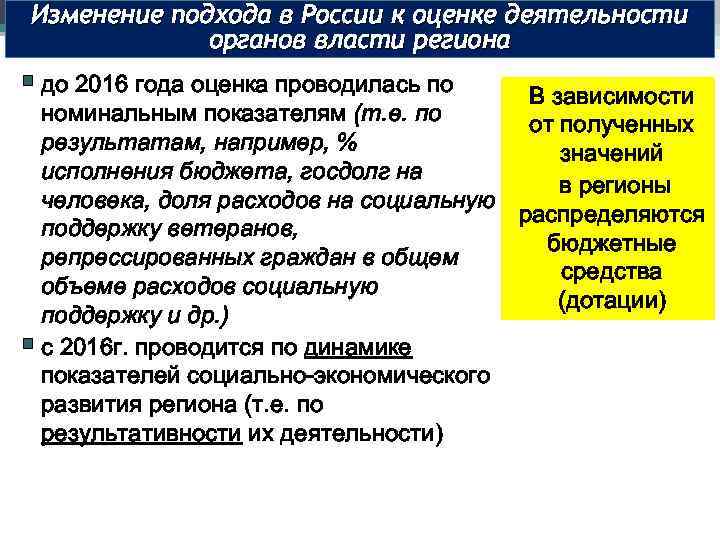 Изменение подхода в России к оценке деятельности органов власти региона

до 2016 года оценка проводилась по номинальным показателям (т.е. по результатам, например, % исполнения бюджета, госдолг на человека, доля расходов на социальную поддержку ветеранов, репрессированных граждан в общем объеме расходов социальную поддержку и др.)

с 2016г. проводится по динамике показателей социально-экономического развития региона (т.е. по результативности их деятельности)

В зависимости от полученных значений в регионы распределяются бюджетные средства (дотации)